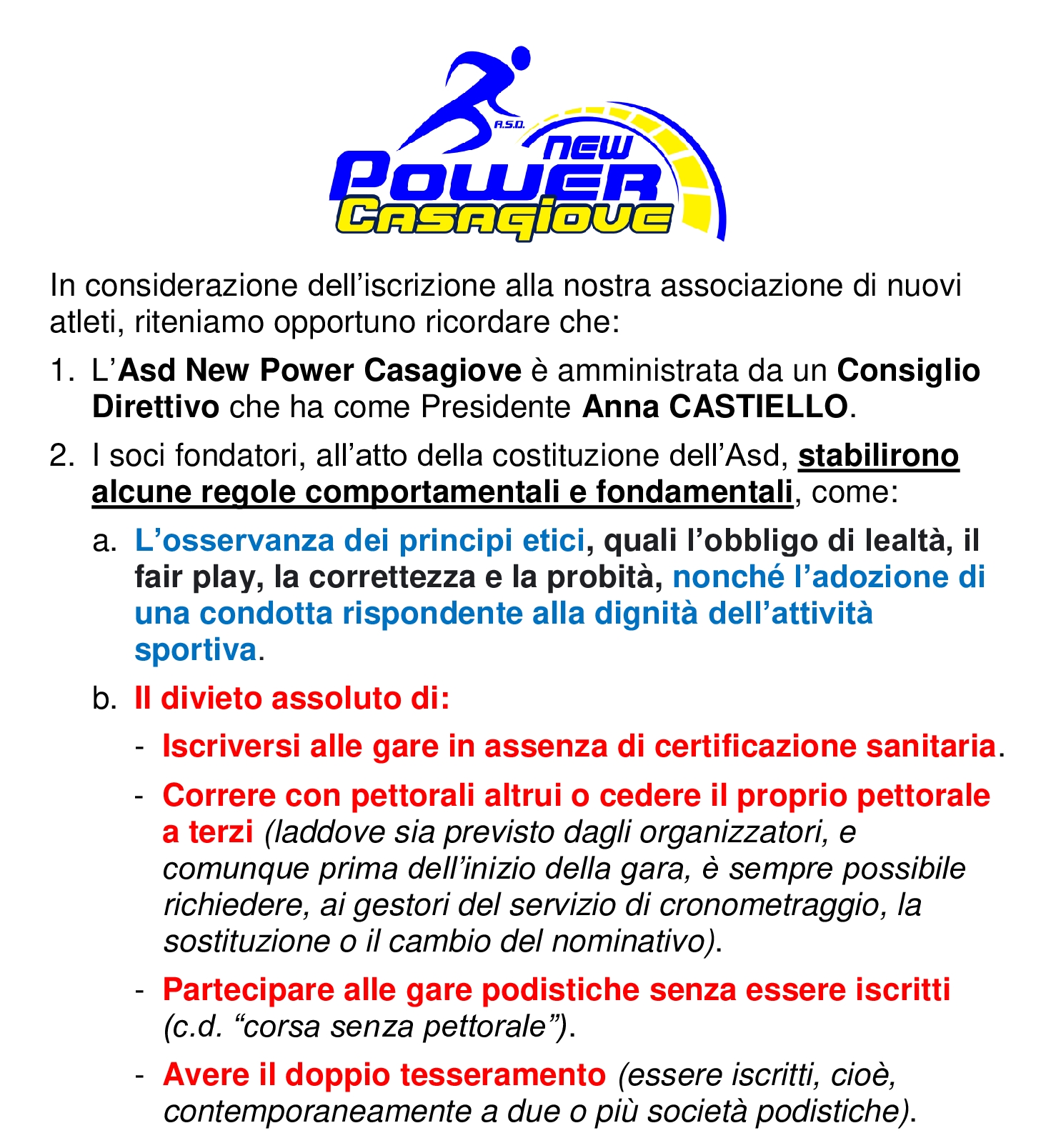 A.S.D.
NEW
POWER
CASAGIOVE

In considerazione dell’iscrizione alla nostra associazione di nuovi atleti, riteniamo opportuno ricordare che:

1. L’Asd New Power Casagiove è amministrata da un Consiglio Direttivo che ha come Presidente Anna CASTIELLO.

2. I soci fondatori, all’atto della costituzione dell’Asd, stabilirono alcune regole comportamentali e fondamentali, come:

a. L’osservanza dei principi etici, quali l’obbligo di lealtà, il fair play, la correttezza e la probità, nonché l’adozione di una condotta rispondente alla dignità dell’attività sportiva.

b. Il divieto assoluto di:

- Iscriversi alle gare in assenza di certificazione sanitaria.

- Correre con pettorali altrui o cedere il proprio pettorale a terzi (laddove sia previsto dagli organizzatori, e comunque prima dell’inizio della gara, è sempre possibile richiedere, ai gestori del servizio di cronometraggio, la sostituzione o il cambio del nominativo).

- Partecipare alle gare podistiche senza essere iscritti (c.d. “corsa senza pettorale”).

- Avere il doppio tesseramento (essere iscritti, cioè, contemporaneamente a due o più società podistiche).